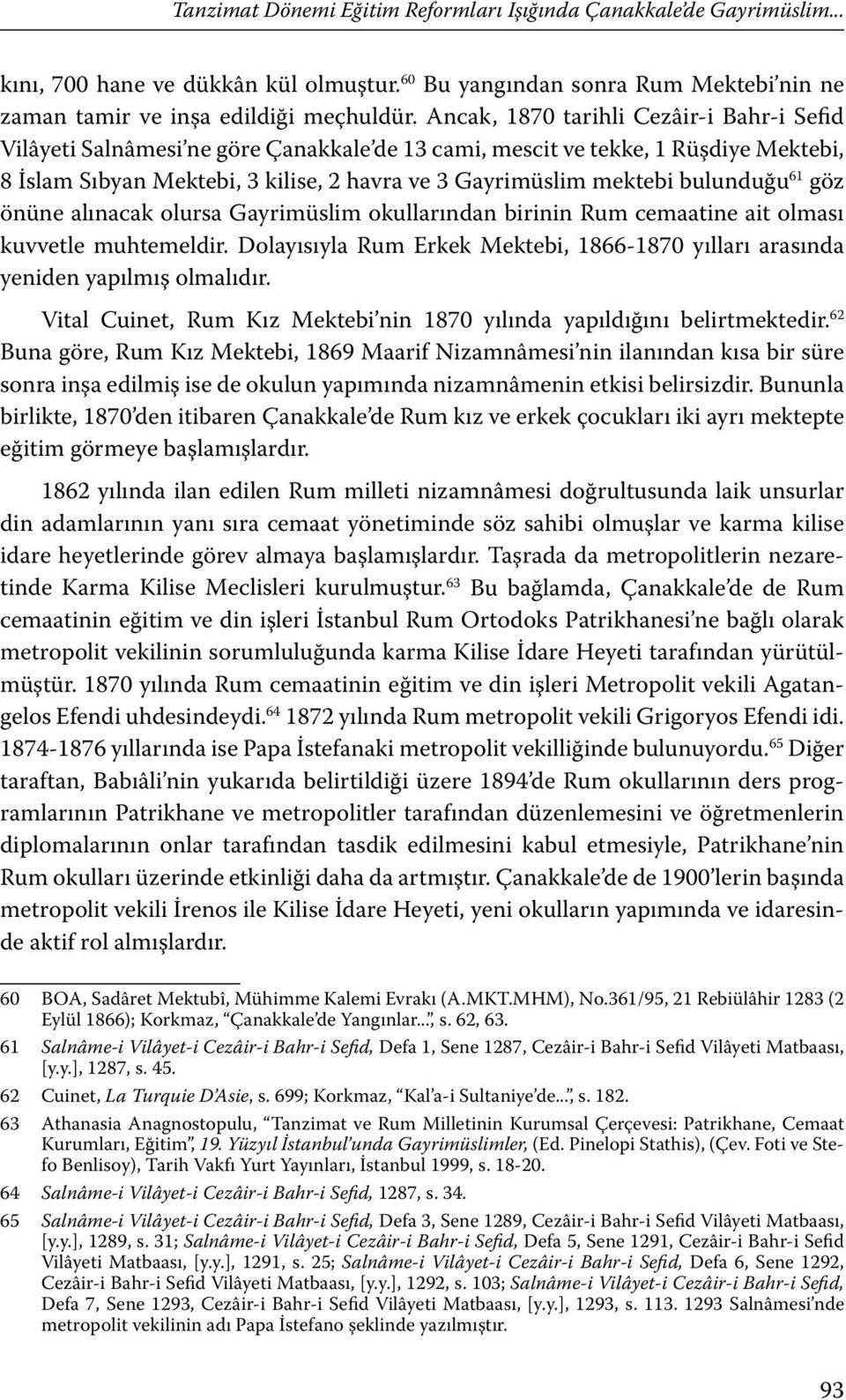 Tanzimat Dönemi Eğitim Reformları Işığında Çanakkale'de Gayrimüslim...

kını, 700 hane ve dükkân kül olmuştur.$^{60}$ Bu yangından sonra Rum Mektebi'nin ne zaman tamir ve inşa edildiği meçhuldür. Ancak, 1870 tarihli Cezâir-i Bahr-i Sefid Vilâyeti Salnâmesi'ne göre Çanakkale'de 13 cami, mescit ve tekke, 1 Rüşdiye Mektebi, 8 İslam Sıbyan Mektebi, 3 kilise, 2 havra ve 3 Gayrimüslim mektebi bulunduğu$^{61}$ göz önüne alınacak olursa Gayrimüslim okullarından birinin Rum cemaatine ait olması kuvvetle muhtemeldir. Dolayısıyla Rum Erkek Mektebi, 1866-1870 yılları arasında yeniden yapılmış olmalıdır.

Vital Cuinet, Rum Kız Mektebi'nin 1870 yılında yapıldığını belirtmektedir.$^{62}$ Buna göre, Rum Kız Mektebi, 1869 Maarif Nizamnâmesi'nin ilanından kısa bir süre sonra inşa edilmiş ise de okulun yapımında nizamnâmenin etkisi belirsizdir. Bununla birlikte, 1870'den itibaren Çanakkale'de Rum kız ve erkek çocukları iki ayrı mektepte eğitim görmeye başlamışlardır.

1862 yılında ilan edilen Rum milleti nizamnâmesi doğrultusunda laik unsurlar din adamlarının yanı sıra cemaat yönetiminde söz sahibi olmuşlar ve karma kilise idare heyetlerinde görev almaya başlamışlardır. Taşrada da metropolitlerin nezaretinde Karma Kilise Meclisleri kurulmuştur.$^{63}$ Bu bağlamda, Çanakkale'de de Rum cemaatinin eğitim ve din işleri İstanbul Rum Ortodoks Patrikhanesi'ne bağlı olarak metropolit vekilinin sorumluluğunda karma Kilise İdare Heyeti tarafından yürütülmüştür. 1870 yılında Rum cemaatinin eğitim ve din işleri Metropolit vekili Agatangelos Efendi uhdesindeydi.$^{64}$ 1872 yılında Rum metropolit vekili Grigoryos Efendi idi. 1874-1876 yıllarında ise Papa İstefanaki metropolit vekilliğinde bulunuyordu.$^{65}$ Diğer taraftan, Babıâli'nin yukarıda belirtildiği üzere 1894'de Rum okullarının ders programlarının Patrikhane ve metropolitler tarafından düzenlemesini ve öğretmenlerin diplomalarının onlar tarafından tasdik edilmesini kabul etmesiyle, Patrikhane'nin Rum okulları üzerinde etkinliği daha da artmıştır. Çanakkale'de de 1900'lerin başında metropolit vekili İrenos ile Kilise İdare Heyeti, yeni okulların yapımında ve idaresinde aktif rol almışlardır.

60 BOA, Sadâret Mektubî, Mühimme Kalemi Evrakı (A.MKT.MHM), No.361/95, 21 Rebiülâhir 1283 (2 Eylül 1866); Korkmaz, "Çanakkale'de Yangınlar...", s. 62, 63.

61 Salnâme-i Vilâyet-i Cezâir-i Bahr-i Sefid, Defa 1, Sene 1287, Cezâir-i Bahr-i Sefid Vilâyeti Matbaası, [y.y.], 1287, s. 45.

62 Cuinet, La Turquie D'Asie, s. 699; Korkmaz, "Kal'a-i Sultaniye'de...", s. 182.

63 Athanasia Anagnostopulu, "Tanzimat ve Rum Milletinin Kurumsal Çerçevesi: Patrikhane, Cemaat Kurumları, Eğitim", 19. Yüzyıl İstanbul'unda Gayrimüslimler, (Ed. Pinelopi Stathis), (Çev. Foti ve Stefo Benlisoy), Tarih Vakfı Yurt Yayınları, İstanbul 1999, s. 18-20.

64 Salnâme-i Vilâyet-i Cezâir-i Bahr-i Sefid, 1287, s. 34.

65 Salnâme-i Vilâyet-i Cezâir-i Bahr-i Sefid, Defa 3, Sene 1289, Cezâir-i Bahr-i Sefid Vilâyeti Matbaası, [y.y.], 1289, s. 31; Salnâme-i Vilâyet-i Cezâir-i Bahr-i Sefid, Defa 5, Sene 1291, Cezâir-i Bahr-i Sefid Vilâyeti Matbaası, [y.y.], 1291, s. 25; Salnâme-i Vilâyet-i Cezâir-i Bahr-i Sefid, Defa 6, Sene 1292, Cezâir-i Bahr-i Sefid Vilâyeti Matbaası, [y.y.], 1292, s. 103; Salnâme-i Vilâyet-i Cezâir-i Bahr-i Sefid, Defa 7, Sene 1293, Cezâir-i Bahr-i Sefid Vilâyeti Matbaası, [y.y.], 1293, s. 113. 1293 Salnâmesi'nde metropolit vekilinin adı Papa İstefano şeklinde yazılmıştır.

93